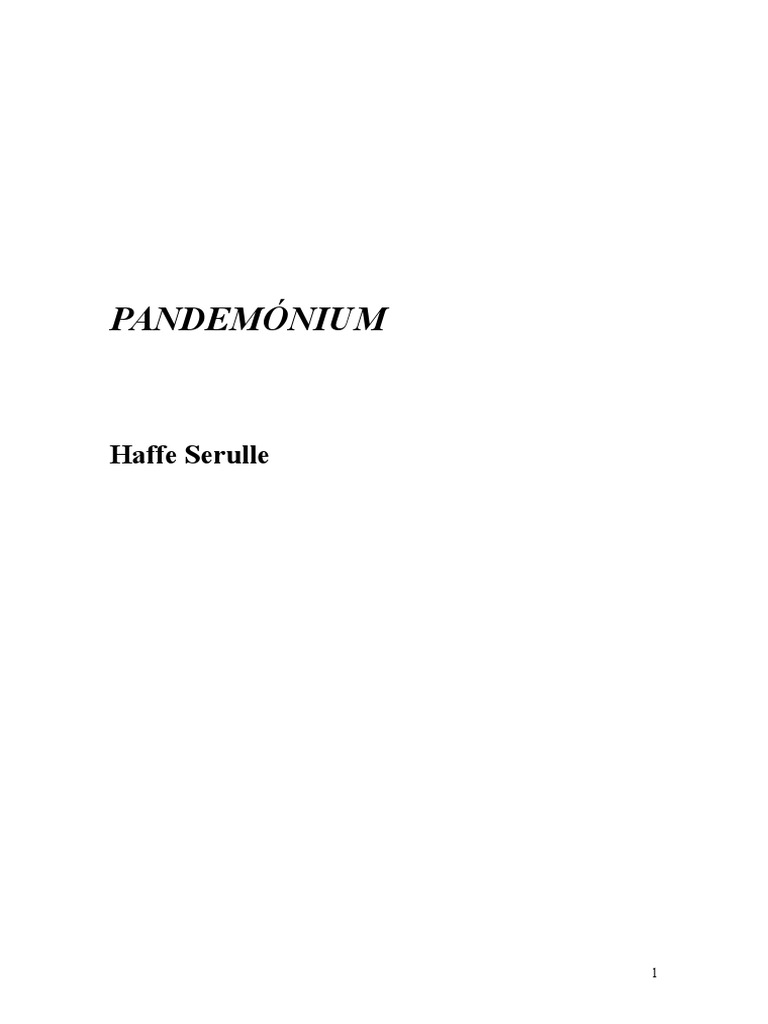 PANDEMÓNIUM

Haffe Serulle

1